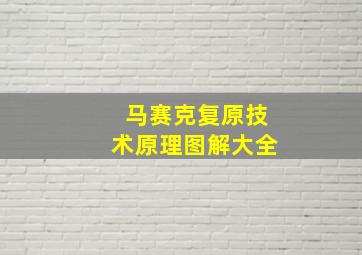 马赛克复原技术原理图解大全